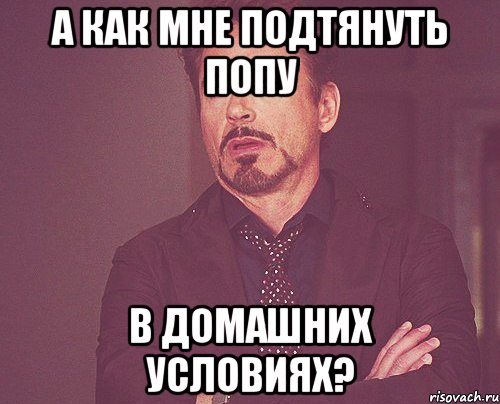 А КАК МНЕ ПОДТЯНУТЬ ПОПУ

В ДОМАШНИХ УСЛОВИЯХ?

risovach.ru